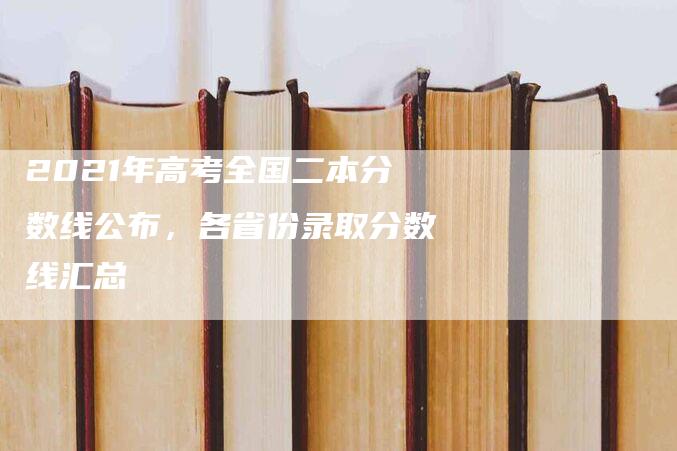 2021年高考全国二本分数线公布，各省份录取分数线汇总